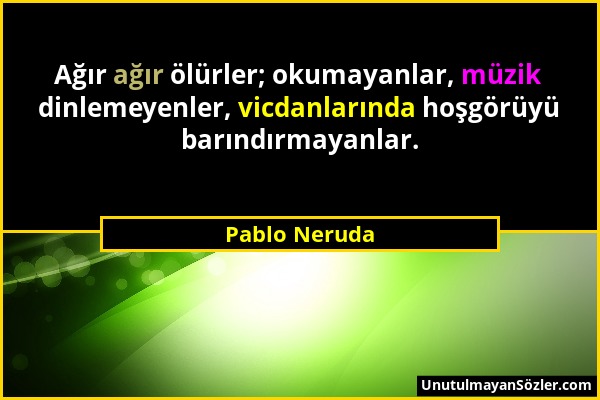 Ağır ağır ölürler; okumayanlar, müzik dinlemeyenler, vicdanlarında hoşgörüyü barındırmayanlar.

Pablo Neruda

UnutulmayanSözler.com